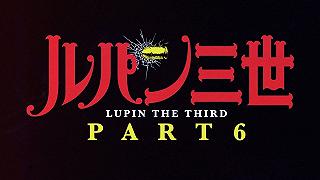 ルパン三世
LUPIN THE THIRD
PART 6